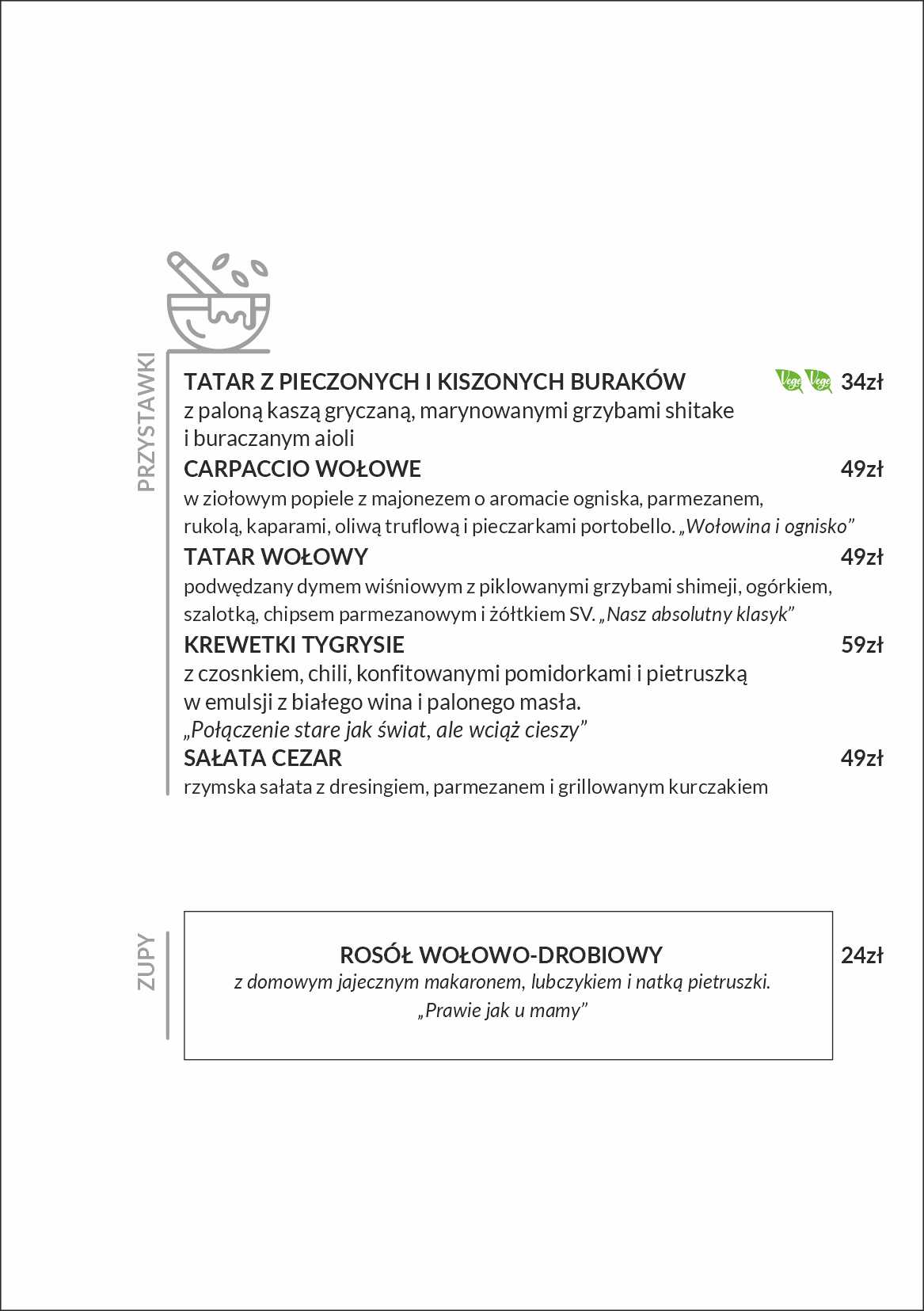 PRZYSTAWKI

TATAR Z PIECZONYCH I KISZONYCH BURAKÓW Vege Vege 34zł
z paloną kaszą gryczaną, marynowanymi grzybami shitake i buraczanym aioli

CARPACCIO WOŁOWE 49zł
w ziołowym popiele z majonezem o aromacie ogniska, parmezanem, rukolą, kaparami, oliwą truflową i pieczarkami portobello. „Wołowina i ognisko”

TATAR WOŁOWY 49zł
podwędzany dymem wiśniowym z piklowanymi grzybami shimeji, ogórkiem, szalotką, chipsem parmezanowym i żółtkiem SV. „Nasz absolutny klasyk”

KREWETKI TYGRYSIE 59zł
z czosnkiem, chili, konfitowanymi pomidorkami i pietruszką w emulsji z białego wina i palonego masła.
„Połączenie stare jak świat, ale wciąż cieszy”

SAŁATA CEZAR 49zł
rzymska sałata z dresingiem, parmezanem i grillowanym kurczakiem

ZUPY

ROSÓŁ WOŁOWO-DROBIOWY 24zł
z domowym jajecznym makaronem, lubczykiem i natką pietruszki.
„Prawie jak u mamy”